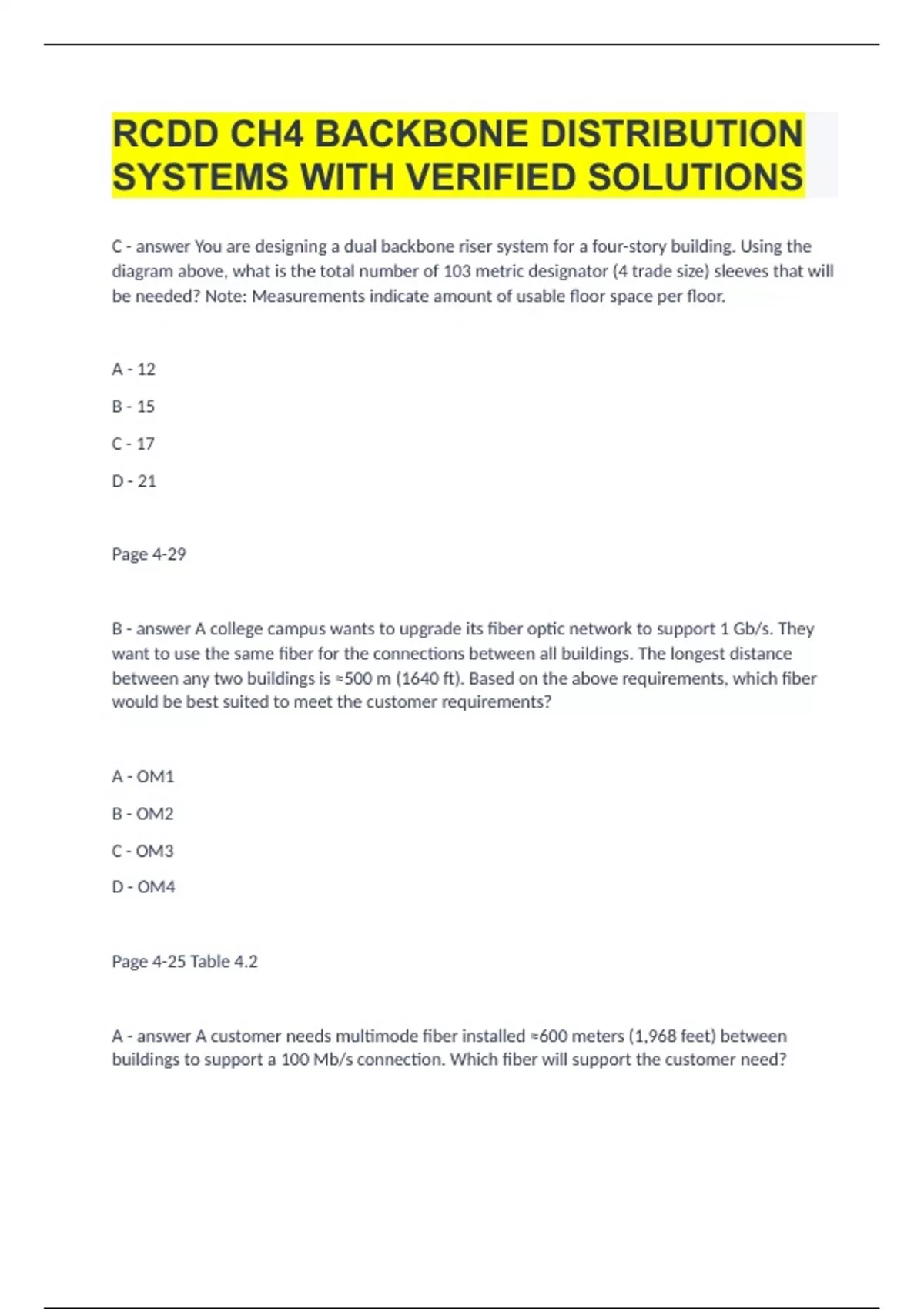 RCDD CH4 BACKBONE DISTRIBUTION SYSTEMS WITH VERIFIED SOLUTIONS

C - answer You are designing a dual backbone riser system for a four-story building. Using the diagram above, what is the total number of 103 metric designator (4 trade size) sleeves that will be needed? Note: Measurements indicate amount of usable floor space per floor.

A - 12

B - 15

C - 17

D - 21

Page 4-29

B - answer A college campus wants to upgrade its fiber optic network to support 1 Gb/s. They want to use the same fiber for the connections between all buildings. The longest distance between any two buildings is ≈500 m (1640 ft). Based on the above requirements, which fiber would be best suited to meet the customer requirements?

A - OM1

B - OM2

C - OM3

D - OM4

Page 4-25 Table 4.2

A - answer A customer needs multimode fiber installed ≈600 meters (1,968 feet) between buildings to support a 100 Mb/s connection. Which fiber will support the customer need?